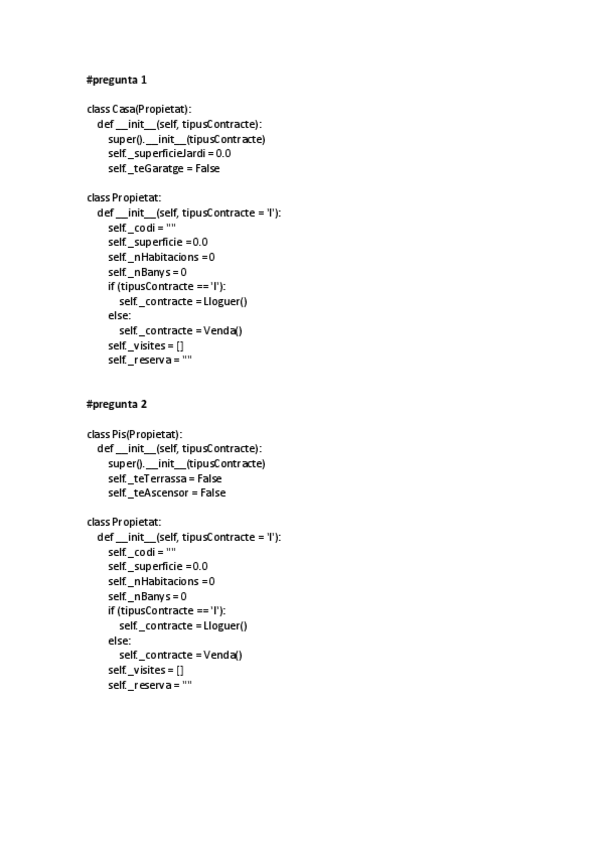 #pregunta 1

class Casa(Propietat):
    def __init__(self, tipusContracte):
        super().__init__(tipusContracte)
        self._superficieJardi = 0.0
        self._teGaratge = False

class Propietat:
    def __init__(self, tipusContracte = 'l'):
        self._codi = ""
        self._superficie =0.0
        self._nHabitacions =0
        self._nBanys = 0
        if (tipusContracte == 'l'):
            self._contracte = Lloguer()
        else:
            self._contracte = Venda()
        self._visites = []
        self._reserva = ""

#pregunta 2

class Pis(Propietat):
    def __init__(self, tipusContracte):
        super().__init__(tipusContracte)
        self._teTerrassa = False
        self._teAscensor = False

class Propietat:
    def __init__(self, tipusContracte = 'l'):
        self._codi = ""
        self._superficie =0.0
        self._nHabitacions =0
        self._nBanys = 0
        if (tipusContracte == 'l'):
            self._contracte = Lloguer()
        else:
            self._contracte = Venda()
        self._visites = []
        self._reserva = ""